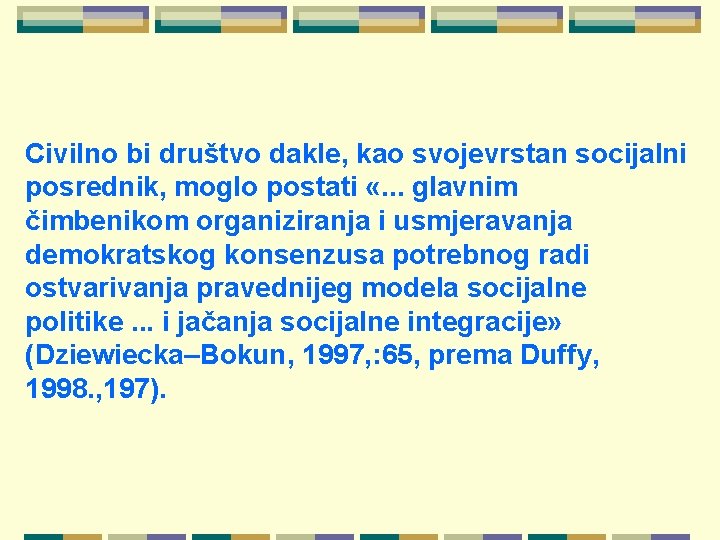 Civilno bi društvo dakle, kao svojevrstan socijalni posrednik, moglo postati «... glavnim čimbenikom organiziranja i usmjeravanja demokratskog konsenzusa potrebnog radi ostvarivanja pravednijeg modela socijalne politike ... i jačanja socijalne integracije» (Dziewiecka–Bokun, 1997,:65, prema Duffy, 1998.,197).